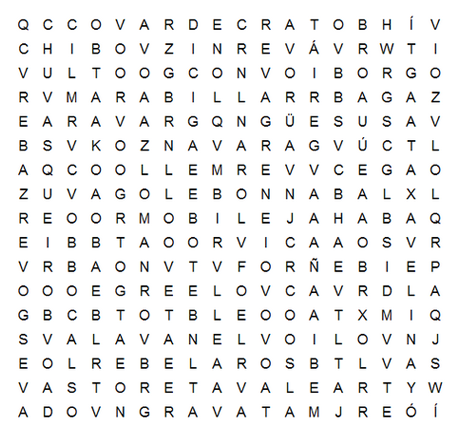 Q C C O V A R D E C R A T O B H Í V
C H I B O V Z I N R E V Á V R W T I
V U L T O O G C O N V O I B O R G O
R V M A R A B I L L A R R B A G A Z
E A R A V A R G Q N G Ü E S U S A V
B S V K O Z N A V A R A G V Ú C T L
A Q C O O L L E M R E V V C E G A O
Z U V A G O L E B O N N A B A L X L
R E O O R M O B I L E J A H A B A Q
E I B B T A O O R V I C A A O S V R
V R B A O N V T V F O R Ñ E B I E P
O O O E G R E E L O V C A V R D L A
G B C B T O T B L E O O A T X M I Q
S V A L A V A N E L V O I L O V N J
E O L R E B E L A R O S B T L V A S
V A S T O R E T A V A L E A R T Y W
A D O V N G R A V A T A M J R E Ó Í